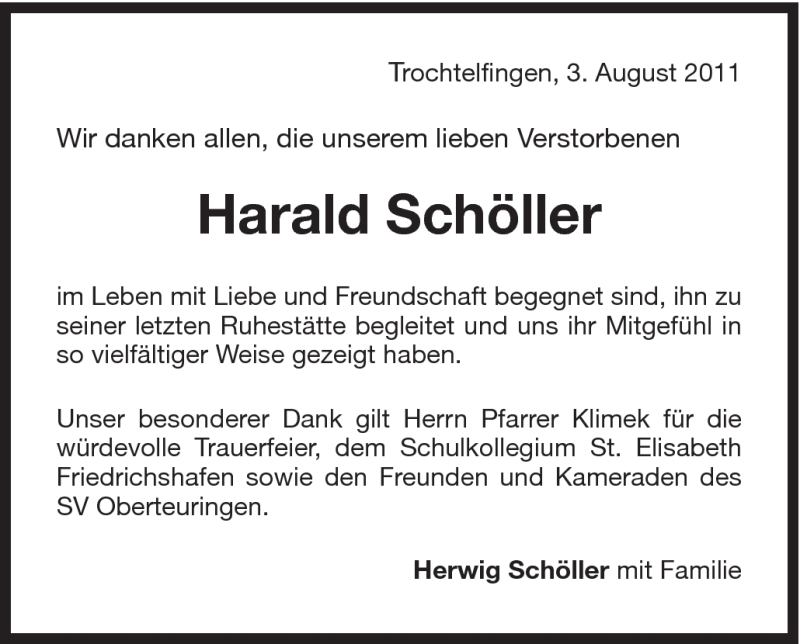 Trochtelfingen, 3. August 2011

Wir danken allen, die unserem lieben Verstorbenen

Harald Schöller

im Leben mit Liebe und Freundschaft begegnet sind, ihn zu seiner letzten Ruhestätte begleitet und uns ihr Mitgefühl in so vielfältiger Weise gezeigt haben.

Unser besonderer Dank gilt Herrn Pfarrer Klimek für die würdevolle Trauerfeier, dem Schulkollegium St. Elisabeth Friedrichshafen sowie den Freunden und Kameraden des SV Oberteuringen.

Herwig Schöller mit Familie